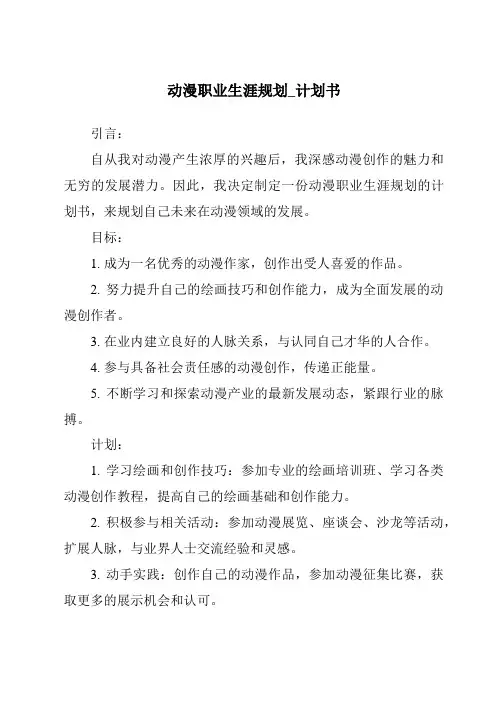 动漫职业生涯规划_计划书

引言：

自从我对动漫产生浓厚的兴趣后，我深感动漫创作的魅力和无穷的发展潜力。因此，我决定制定一份动漫职业生涯规划的计划书，来规划自己未来在动漫领域的发展。

目标：

1. 成为一名优秀的动漫作家，创作出受人喜爱的作品。

2. 努力提升自己的绘画技巧和创作能力，成为全面发展的动漫创作者。

3. 在业内建立良好的人脉关系，与认同自己才华的人合作。

4. 参与具备社会责任感的动漫创作，传递正能量。

5. 不断学习和探索动漫产业的最新发展动态，紧跟行业的脉搏。

计划：

1. 学习绘画和创作技巧：参加专业的绘画培训班、学习各类动漫创作教程，提高自己的绘画基础和创作能力。

2. 积极参与相关活动：参加动漫展览、座谈会、沙龙等活动，扩展人脉，与业界人士交流经验和灵感。

3. 动手实践：创作自己的动漫作品，参加动漫征集比赛，获取更多的展示机会和认可。